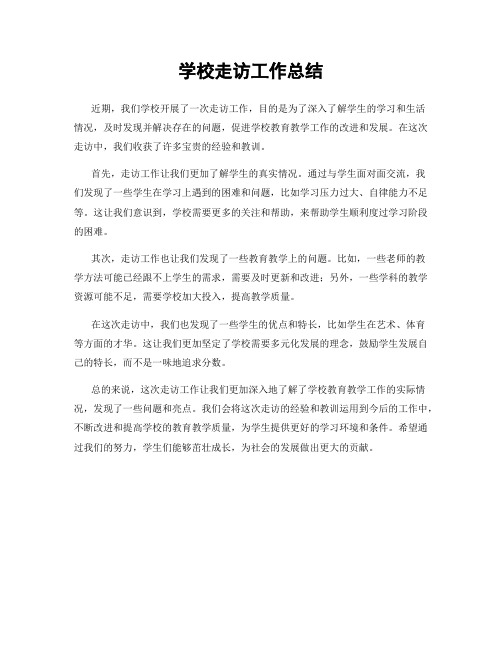 学校走访工作总结

近期，我们学校开展了一次走访工作，目的是为了深入了解学生的学习和生活情况，及时发现并解决存在的问题，促进学校教育教学工作的改进和发展。在这次走访中，我们收获了许多宝贵的经验和教训。

首先，走访工作让我们更加了解学生的真实情况。通过与学生面对面交流，我们发现了一些学生在学习上遇到的困难和问题，比如学习压力过大、自律能力不足等。这让我们意识到，学校需要更多的关注和帮助，来帮助学生顺利度过学习阶段的困难。

其次，走访工作也让我们发现了一些教育教学上的问题。比如，一些老师的教学方法可能已经跟不上学生的需求，需要及时更新和改进；另外，一些学科的教学资源可能不足，需要学校加大投入，提高教学质量。

在这次走访中，我们也发现了一些学生的优点和特长，比如学生在艺术、体育等方面的才华。这让我们更加坚定了学校需要多元化发展的理念，鼓励学生发展自己的特长，而不是一味地追求分数。

总的来说，这次走访工作让我们更加深入地了解了学校教育教学工作的实际情况，发现了一些问题和亮点。我们会将这次走访的经验和教训运用到今后的工作中，不断改进和提高学校的教育教学质量，为学生提供更好的学习环境和条件。希望通过我们的努力，学生们能够茁壮成长，为社会的发展做出更大的贡献。